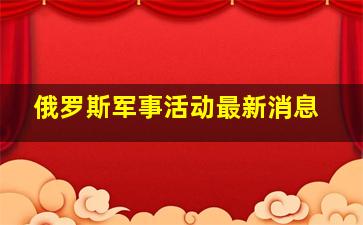 俄罗斯军事活动最新消息